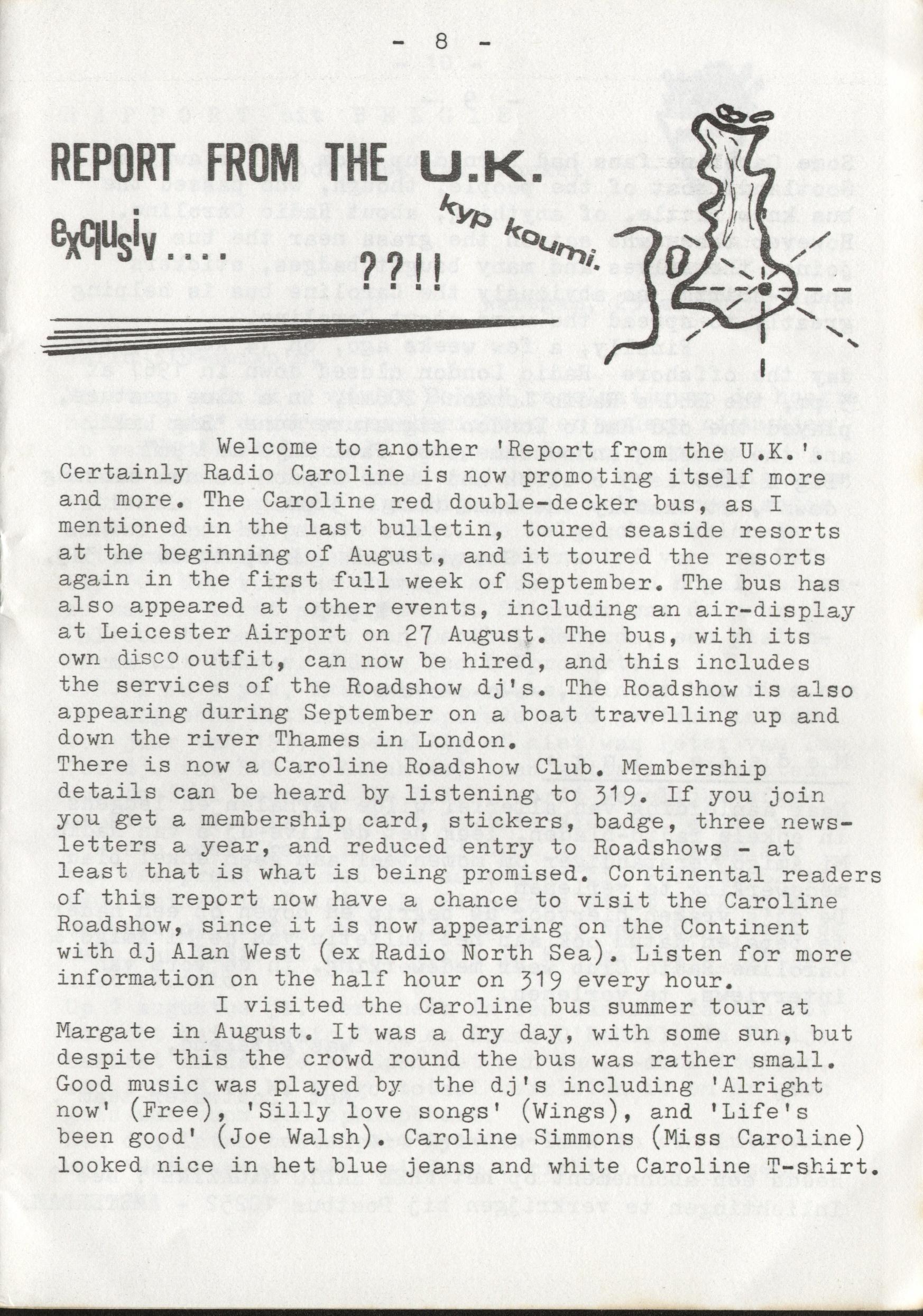 - 8 -

REPORT FROM THE U.K.

exclusiv.... ??!!

kyp koumi.

Welcome to another 'Report from the U.K.'. Certainly Radio Caroline is now promoting itself more and more. The Caroline red double-decker bus, as I mentioned in the last bulletin, toured seaside resorts at the beginning of August, and it toured the resorts again in the first full week of September. The bus has also appeared at other events, including an air-display at Leicester Airport on 27 August. The bus, with its own disco outfit, can now be hired, and this includes the services of the Roadshow dj's. The Roadshow is also appearing during September on a boat travelling up and down the river Thames in London.
There is now a Caroline Roadshow Club. Membership details can be heard by listening to 319. If you join you get a membership card, stickers, badge, three newsletters a year, and reduced entry to Roadshows - at least that is what is being promised. Continental readers of this report now have a chance to visit the Caroline Roadshow, since it is now appearing on the Continent with dj Alan West (ex Radio North Sea). Listen for more information on the half hour on 319 every hour.

I visited the Caroline bus summer tour at Margate in August. It was a dry day, with some sun, but despite this the crowd round the bus was rather small. Good music was played by the dj's including 'Alright now' (Free), 'Silly love songs' (Wings), and 'Life's been good' (Joe Walsh). Caroline Simmons (Miss Caroline) looked nice in het blue jeans and white Caroline T-shirt.